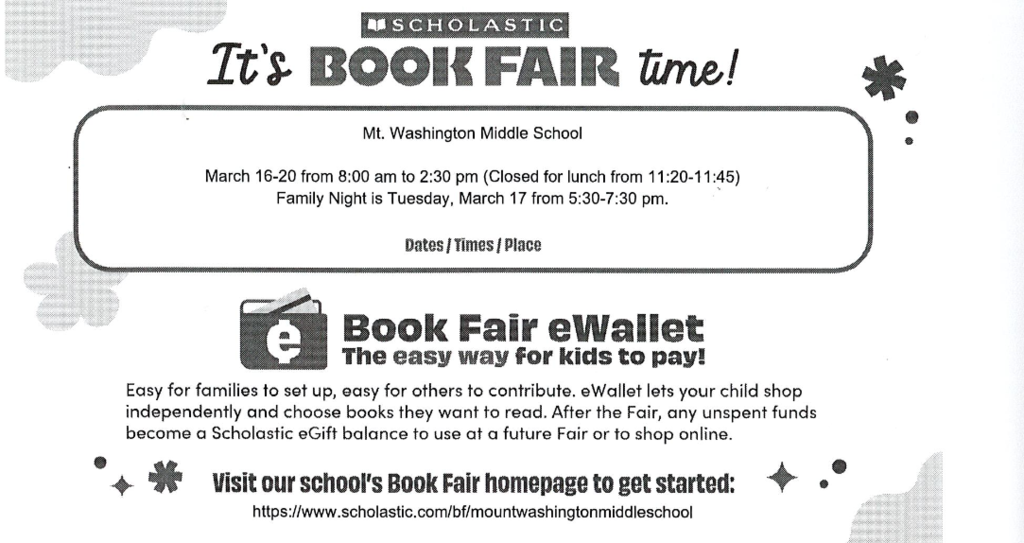 SCHOLASTIC

It's BOOK FAIR time!

Mt. Washington Middle School

March 16-20 from 8:00 am to 2:30 pm (Closed for lunch from 11:20-11:45)
Family Night is Tuesday, March 17 from 5:30-7:30 pm.

Dates / Times / Place

e

Book Fair eWallet
The easy way for kids to pay!

Easy for families to set up, easy for others to contribute. eWallet lets your child shop independently and choose books they want to read. After the Fair, any unspent funds become a Scholastic eGift balance to use at a future Fair or to shop online.

Visit our school's Book Fair homepage to get started:
https://www.scholastic.com/bf/mountwashingtonmiddleschool